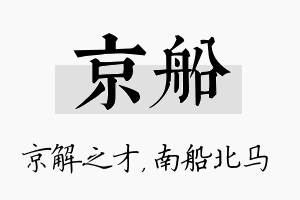 京船

京解之才,南船北马